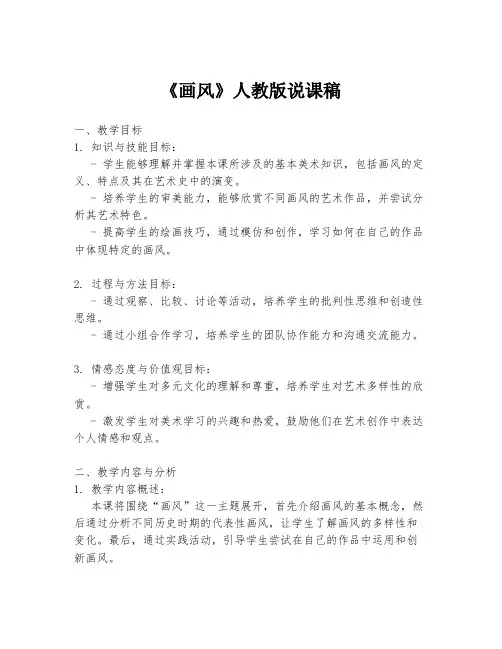 《画风》人教版说课稿

一、教学目标
1. 知识与技能目标：
- 学生能够理解并掌握本课所涉及的基本美术知识，包括画风的定义、特点及其在艺术史中的演变。
- 培养学生的审美能力，能够欣赏不同画风的艺术作品，并尝试分析其艺术特色。
- 提高学生的绘画技巧，通过模仿和创作，学习如何在自己的作品中体现特定的画风。

2. 过程与方法目标：
- 通过观察、比较、讨论等活动，培养学生的批判性思维和创造性思维。
- 通过小组合作学习，培养学生的团队协作能力和沟通交流能力。

3. 情感态度与价值观目标：
- 增强学生对多元文化的理解和尊重，培养学生对艺术多样性的欣赏。
- 激发学生对美术学习的兴趣和热爱，鼓励他们在艺术创作中表达个人情感和观点。

二、教学内容与分析
1. 教学内容概述：
本课将围绕“画风”这一主题展开，首先介绍画风的基本概念，然后通过分析不同历史时期的代表性画风，让学生了解画风的多样性和变化。最后，通过实践活动，引导学生尝试在自己的作品中运用和创新画风。